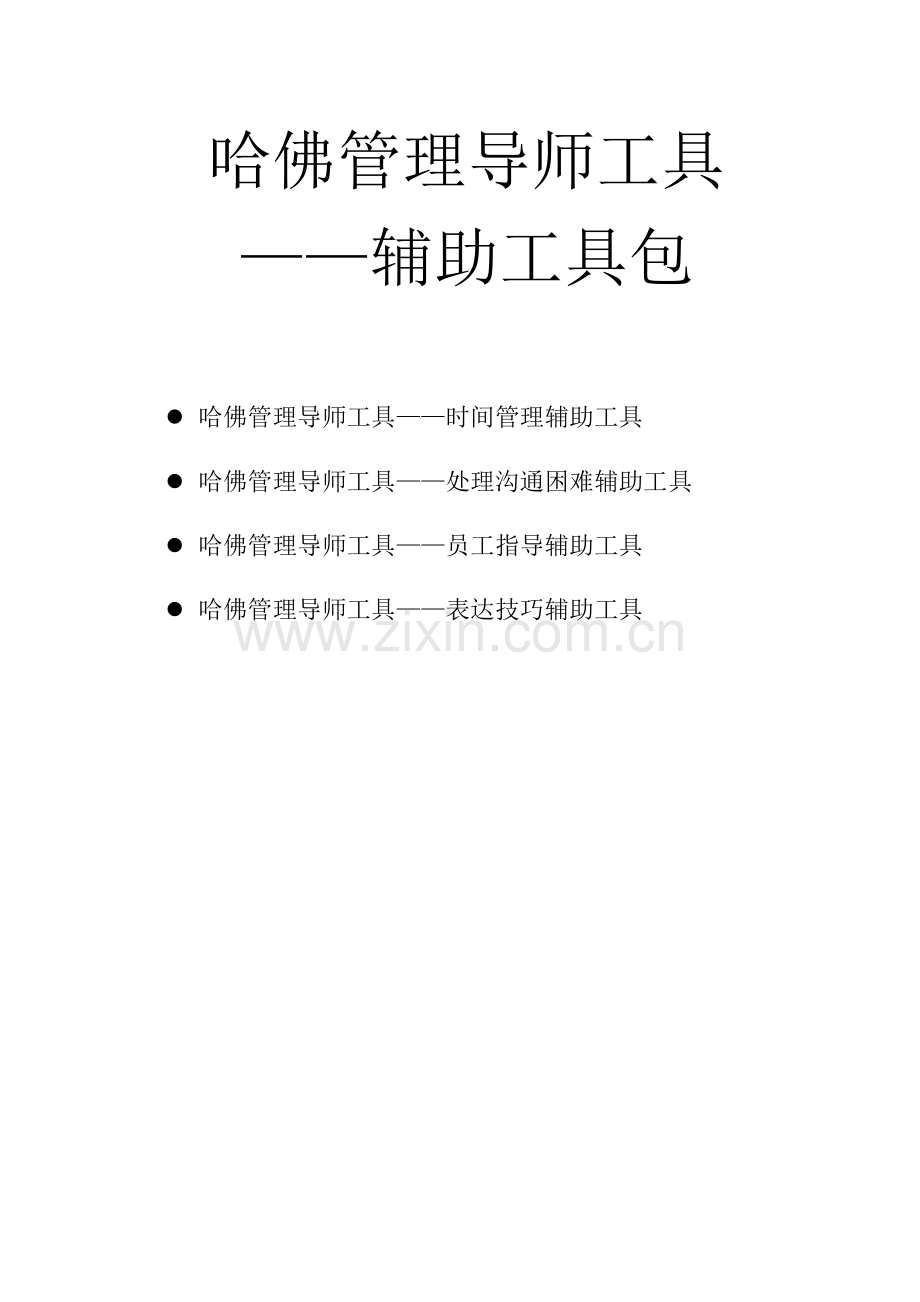 哈佛管理导师工具
——辅助工具包

● 哈佛管理导师工具——时间管理辅助工具

● 哈佛管理导师工具——处理沟通困难辅助工具

● 哈佛管理导师工具——员工指导辅助工具

● 哈佛管理导师工具——表达技巧辅助工具

www.zixin.com.cn